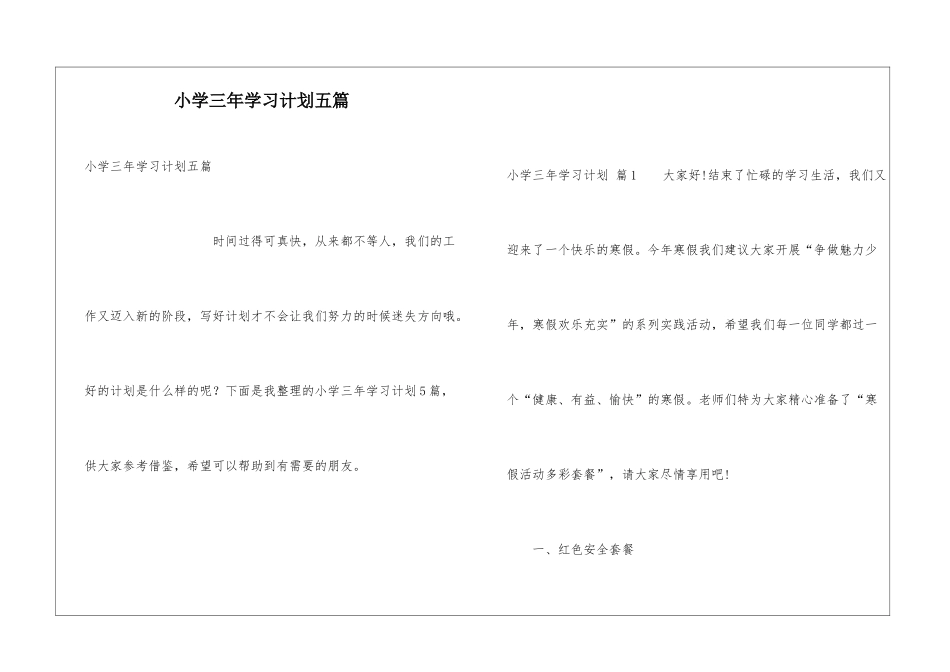 小学三年学习计划五篇

小学三年学习计划五篇

时间过得可真快，从来都不等人，我们的工作又迈入新的阶段，写好计划才不会让我们努力的时候迷失方向哦。好的计划是什么样的呢？下面是我整理的小学三年学习计划5篇，供大家参考借鉴，希望可以帮助到有需要的朋友。

小学三年学习计划 篇1 大家好!结束了忙碌的学习生活，我们又迎来了一个快乐的寒假。今年寒假我们建议大家开展“争做魅力少年，寒假欢乐充实”的系列实践活动，希望我们每一位同学都过一个“健康、有益、愉快”的寒假。老师们特为大家精心准备了“寒假活动多彩套餐”，请大家尽情享用吧!

一、红色安全套餐